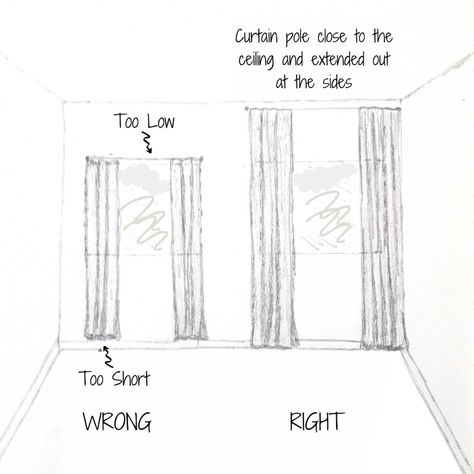 Curtain pole close to the ceiling and extended out at the sides

Too Low

Too Short

WRONG

RIGHT